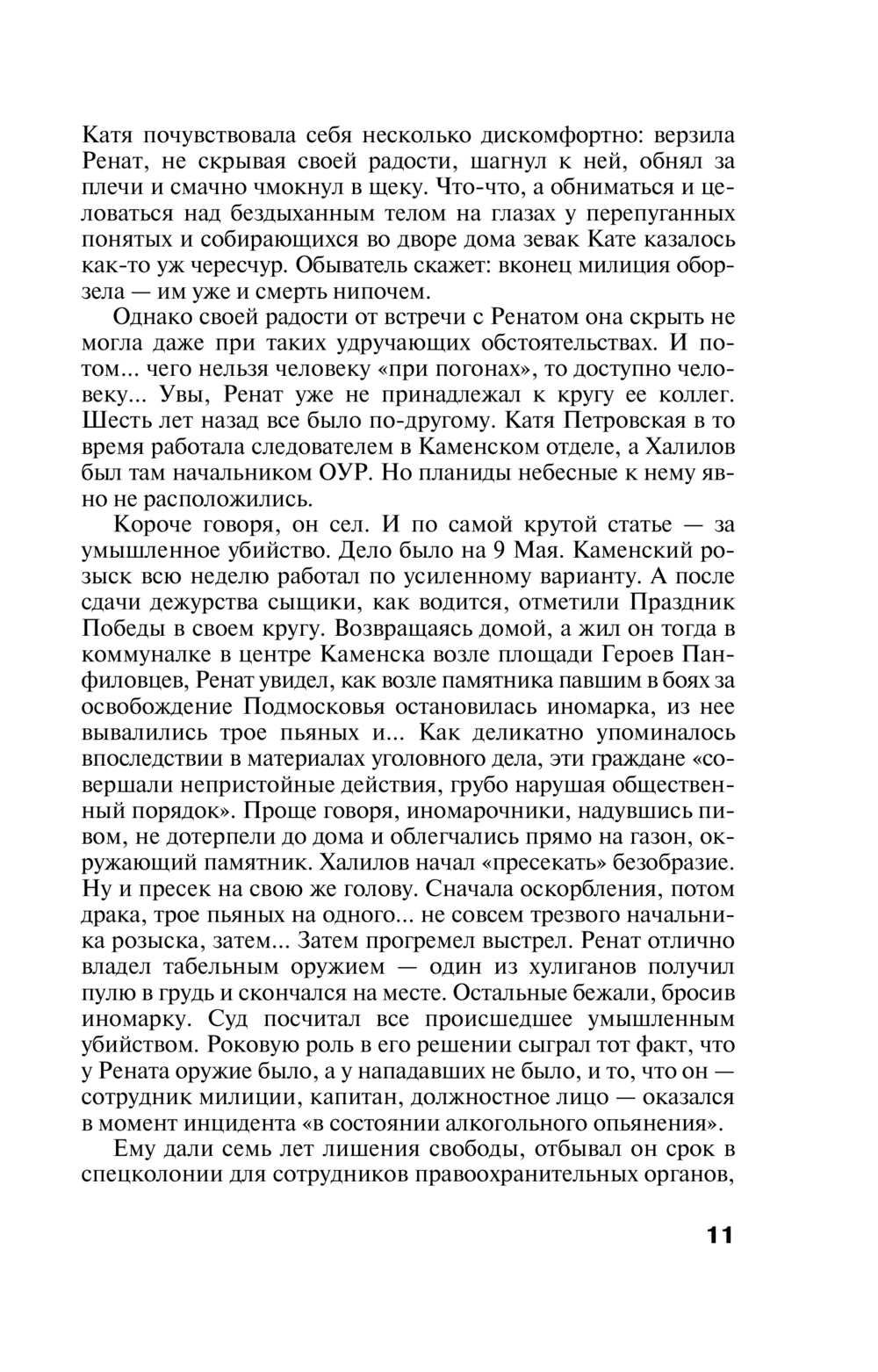 Катя почувствовала себя несколько дискомфортно: верзила Ренат, не скрывая своей радости, шагнул к ней, обнял за плечи и смачно чмокнул в щеку. Что-что, а обниматься и целоваться над бездыханным телом на глазах у перепуганных понятых и собирающихся во дворе дома зевак Кате казалось как-то уж чересчур. Обыватель скажет: вконец милиция оборзела — им уже и смерть нипочем.

Однако своей радости от встречи с Ренатом она скрыть не могла даже при таких удручающих обстоятельствах. И потом... чего нельзя человеку «при погонах», то доступно человеку... Увы, Ренат уже не принадлежал к кругу ее коллег. Шесть лет назад все было по-другому. Катя Петровская в то время работала следователем в Каменском отделе, а Халилов был там начальником ОУР. Но планиды небесные к нему явно не расположились.

Короче говоря, он сел. И по самой крутой статье — за умышленное убийство. Дело было на 9 Мая. Каменский розыск всю неделю работал по усиленному варианту. А после сдачи дежурства сыщики, как водится, отметили Праздник Победы в своем кругу. Возвращаясь домой, а жил он тогда в коммуналке в центре Каменска возле площади Героев Панфиловцев, Ренат увидел, как возле памятника павшим в боях за освобождение Подмосковья остановилась иномарка, из нее вывалились трое пьяных и... Как деликатно упоминалось впоследствии в материалах уголовного дела, эти граждане «совершали непристойные действия, грубо нарушая общественный порядок». Проще говоря, иномарочники, надувшись пивом, не дотерпели до дома и облегчались прямо на газон, окружающий памятник. Халилов начал «пресекать» безобразие. Ну и пресек на свою же голову. Сначала оскорбления, потом драка, трое пьяных на одного... не совсем трезвого начальника розыска, затем... Затем прогремел выстрел. Ренат отлично владел табельным оружием — один из хулиганов получил пулю в грудь и скончался на месте. Остальные бежали, бросив иномарку. Суд посчитал все происшедшее умышленным убийством. Роковую роль в его решении сыграл тот факт, что у Рената оружие было, а у нападавших не было, и то, что он — сотрудник милиции, капитан, должностное лицо — оказался в момент инцидента «в состоянии алкогольного опьянения».

Ему дали семь лет лишения свободы, отбывал он срок в спецколонии для сотрудников правоохранительных органов,

11